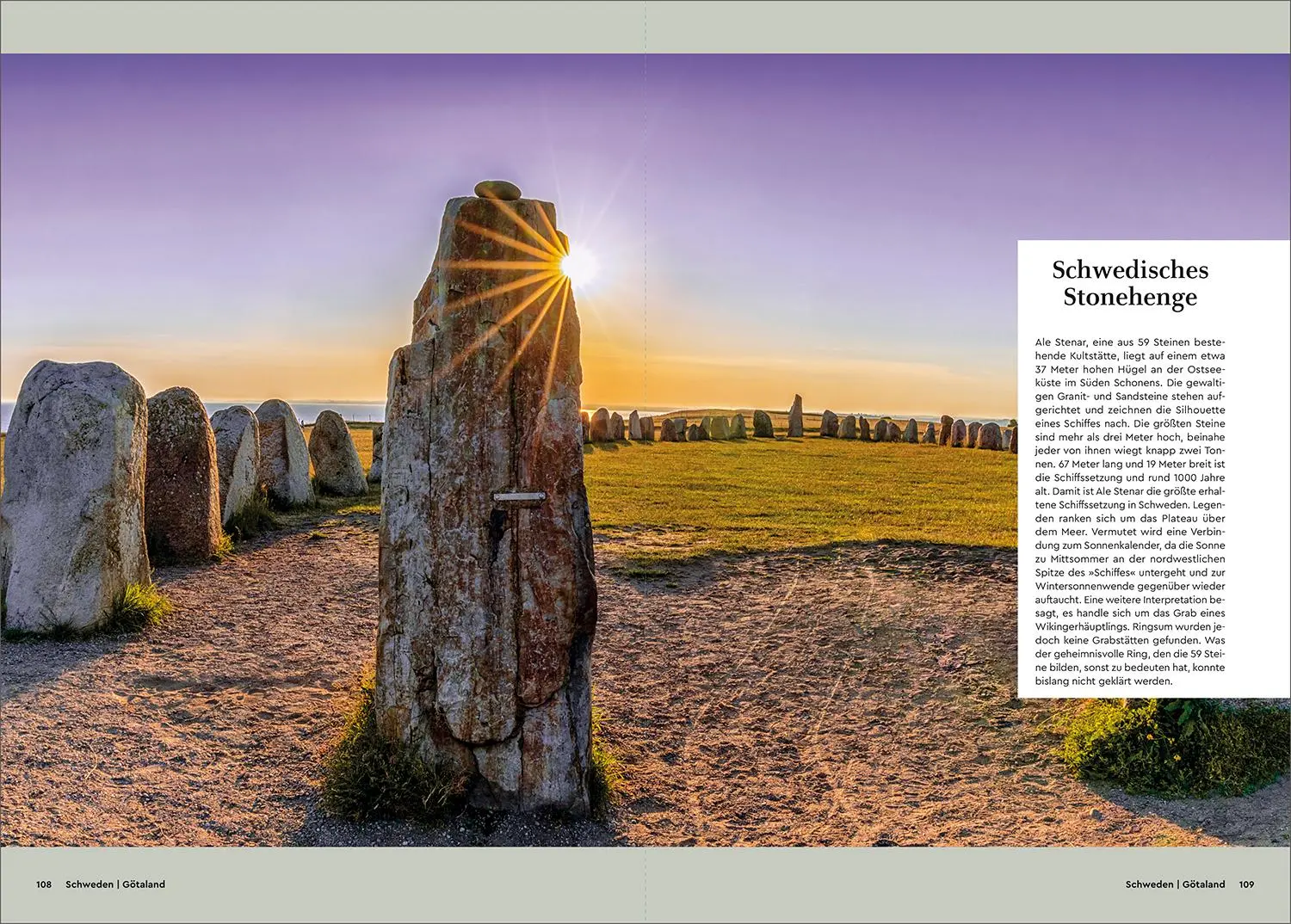 Schwedisches Stonehenge

Ale Stenar, eine aus 59 Steinen bestehende Kultstätte, liegt auf einem etwa 37 Meter hohen Hügel an der Ostseeküste im Süden Schonens. Die gewaltigen Granit- und Sandsteine stehen aufgerichtet und zeichnen die Silhouette eines Schiffes nach. Die größten Steine sind mehr als drei Meter hoch, beinahe jeder von ihnen wiegt knapp zwei Tonnen. 67 Meter lang und 19 Meter breit ist die Schiffssetzung und rund 1000 Jahre alt. Damit ist Ale Stenar die größte erhaltene Schiffssetzung in Schweden. Legenden ranken sich um das Plateau über dem Meer. Vermutet wird eine Verbindung zum Sonnenkalender, da die Sonne zu Mittsommer an der nordwestlichen Spitze des »Schiffes« untergeht und zur Wintersonnenwende gegenüber wieder auftaucht. Eine weitere Interpretation besagt, es handle sich um das Grab eines Wikingerhäuptlings. Ringsum wurden jedoch keine Grabstätten gefunden. Was der geheimnisvolle Ring, den die 59 Steine bilden, sonst zu bedeuten hat, konnte bislang nicht geklärt werden.

108 Schweden | Götaland

Schweden | Götaland 109